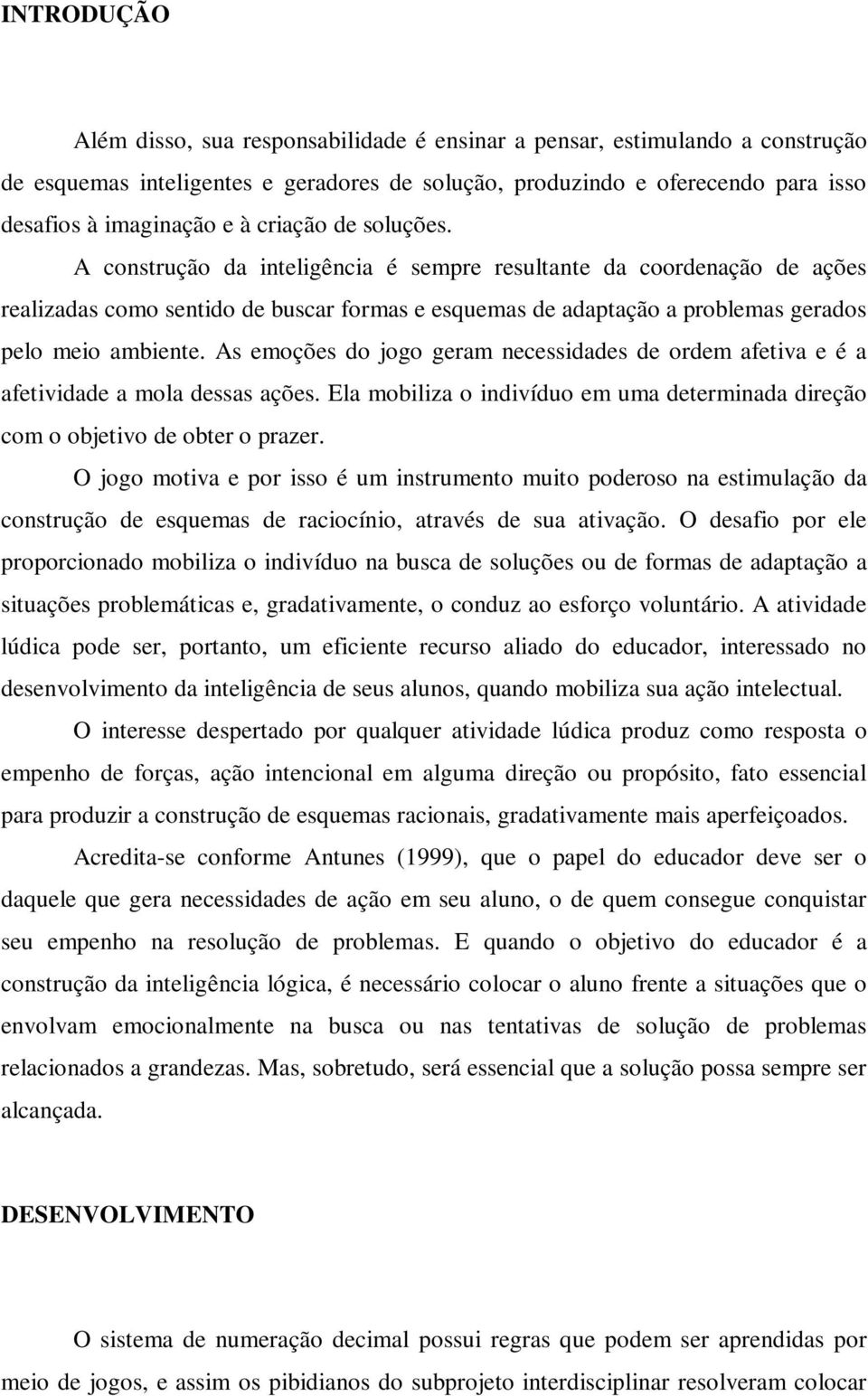 INTRODUÇÃO

Além disso, sua responsabilidade é ensinar a pensar, estimulando a construção de esquemas inteligentes e geradores de solução, produzindo e oferecendo para isso desafios à imaginação e à criação de soluções.

A construção da inteligência é sempre resultante da coordenação de ações realizadas como sentido de buscar formas e esquemas de adaptação a problemas gerados pelo meio ambiente. As emoções do jogo geram necessidades de ordem afetiva e é a afetividade a mola dessas ações. Ela mobiliza o indivíduo em uma determinada direção com o objetivo de obter o prazer.

O jogo motiva e por isso é um instrumento muito poderoso na estimulação da construção de esquemas de raciocínio, através de sua ativação. O desafio por ele proporcionado mobiliza o indivíduo na busca de soluções ou de formas de adaptação a situações problemáticas e, gradativamente, o conduz ao esforço voluntário. A atividade lúdica pode ser, portanto, um eficiente recurso aliado do educador, interessado no desenvolvimento da inteligência de seus alunos, quando mobiliza sua ação intelectual.

O interesse despertado por qualquer atividade lúdica produz como resposta o empenho de forças, ação intencional em alguma direção ou propósito, fato essencial para produzir a construção de esquemas racionais, gradativamente mais aperfeiçoados.

Acredita-se conforme Antunes (1999), que o papel do educador deve ser o daquele que gera necessidades de ação em seu aluno, o de quem consegue conquistar seu empenho na resolução de problemas. E quando o objetivo do educador é a construção da inteligência lógica, é necessário colocar o aluno frente a situações que o envolvam emocionalmente na busca ou nas tentativas de solução de problemas relacionados a grandezas. Mas, sobretudo, será essencial que a solução possa sempre ser alcançada.

DESENVOLVIMENTO

O sistema de numeração decimal possui regras que podem ser aprendidas por meio de jogos, e assim os pibidianos do subprojeto interdisciplinar resolveram colocar